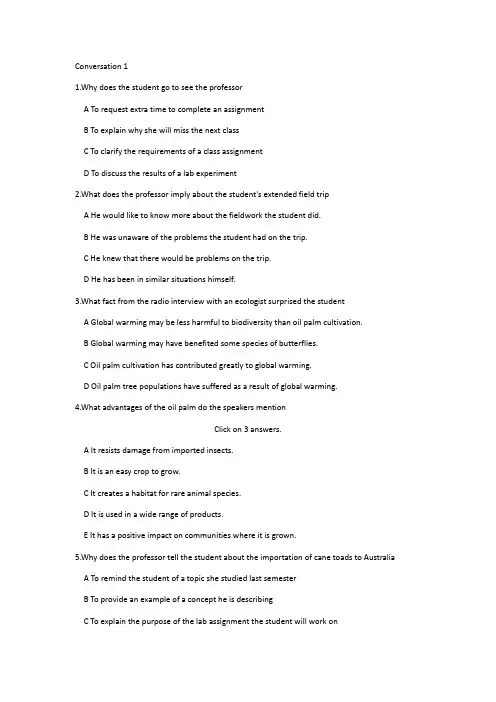 Conversation 1

1.Why does the student go to see the professor

A To request extra time to complete an assignment

B To explain why she will miss the next class

C To clarify the requirements of a class assignment

D To discuss the results of a lab experiment

2.What does the professor imply about the student's extended field trip

A He would like to know more about the fieldwork the student did.

B He was unaware of the problems the student had on the trip.

C He knew that there would be problems on the trip.

D He has been in similar situations himself.

3.What fact from the radio interview with an ecologist surprised the student

A Global warming may be less harmful to biodiversity than oil palm cultivation.

B Global warming may have benefited some species of butterflies.

C Oil palm cultivation has contributed greatly to global warming.

D Oil palm tree populations have suffered as a result of global warming.

4.What advantages of the oil palm do the speakers mention

Click on 3 answers.

A It resists damage from imported insects.

B It is an easy crop to grow.

C It creates a habitat for rare animal species.

D It is used in a wide range of products.

E It has a positive impact on communities where it is grown.

5.Why does the professor tell the student about the importation of cane toads to Australia

A To remind the student of a topic she studied last semester

B To provide an example of a concept he is describing

C To explain the purpose of the lab assignment the student will work on